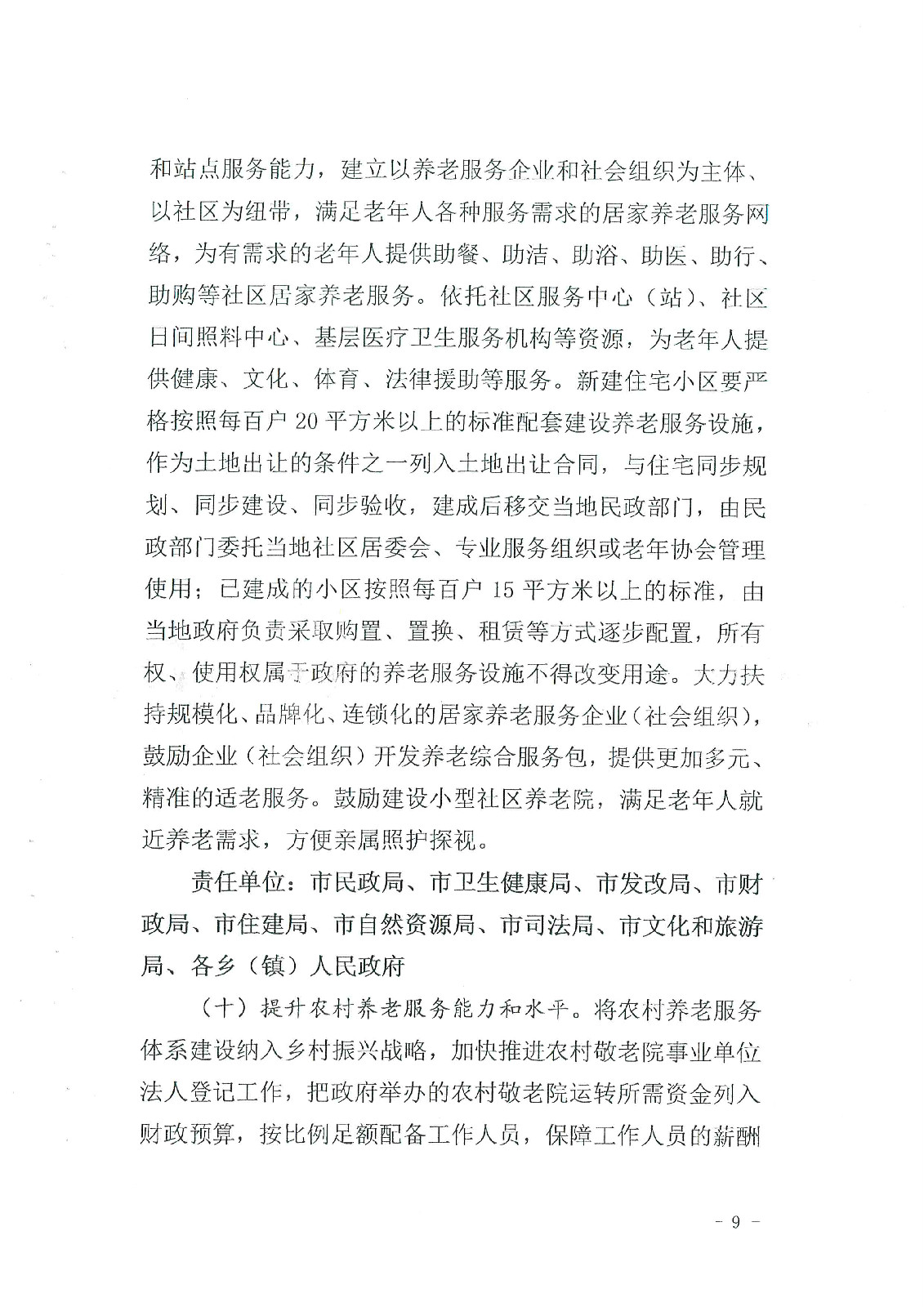 和站点服务能力，建立以养老服务企业和社会组织为主体、以社区为纽带，满足老年人各种服务需求的居家养老服务网络，为有需求的老年人提供助餐、助洁、助浴、助医、助行、助购等社区居家养老服务。依托社区服务中心（站）、社区日间照料中心、基层医疗卫生服务机构等资源，为老年人提供健康、文化、体育、法律援助等服务。新建住宅小区要严格按照每百户 20 平方米以上的标准配套建设养老服务设施，作为土地出让的条件之一列入土地出让合同，与住宅同步规划、同步建设、同步验收，建成后移交当地民政部门，由民政部门委托当地社区居委会、专业服务组织或老年协会管理使用；已建成的小区按照每百户 15 平方米以上的标准，由当地政府负责采取购置、置换、租赁等方式逐步配置，所有权、使用权属于政府的养老服务设施不得改变用途。大力扶持规模化、品牌化、连锁化的居家养老服务企业（社会组织），鼓励企业（社会组织）开发养老综合服务包，提供更加多元、精准的适老服务。鼓励建设小型社区养老院，满足老年人就近养老需求，方便亲属照护探视。

责任单位：市民政局、市卫生健康局、市发改局、市财政局、市住建局、市自然资源局、市司法局、市文化和旅游局、各乡（镇）人民政府

（十）提升农村养老服务能力和水平。将农村养老服务体系建设纳入乡村振兴战略，加快推进农村敬老院事业单位法人登记工作，把政府举办的农村敬老院运转所需资金列入财政预算，按比例足额配备工作人员，保障工作人员的薪酬

- 9 -